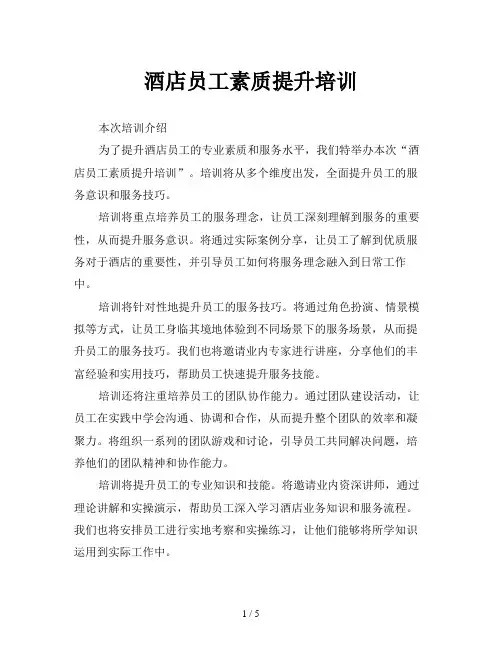 酒店员工素质提升培训

本次培训介绍

为了提升酒店员工的专业素质和服务水平，我们特举办本次“酒店员工素质提升培训”。培训将从多个维度出发，全面提升员工的服务意识和服务技巧。

培训将重点培养员工的服务理念，让员工深刻理解到服务的重要性，从而提升服务意识。将通过实际案例分享，让员工了解到优质服务对于酒店的重要性，并引导员工如何将服务理念融入到日常工作中。

培训将针对性地提升员工的服务技巧。将通过角色扮演、情景模拟等方式，让员工身临其境地体验到不同场景下的服务场景，从而提升员工的服务技巧。我们也将邀请业内专家进行讲座，分享他们的丰富经验和实用技巧，帮助员工快速提升服务技能。

培训还将注重培养员工的团队协作能力。通过团队建设活动，让员工在实践中学会沟通、协调和合作，从而提升整个团队的效率和凝聚力。将组织一系列的团队游戏和讨论，引导员工共同解决问题，培养他们的团队精神和协作能力。

培训将提升员工的专业知识和技能。将邀请业内资深讲师，通过理论讲解和实操演示，帮助员工深入学习酒店业务知识和服务流程。我们也将安排员工进行实地考察和实操练习，让他们能够将所学知识运用到实际工作中。

1 / 5